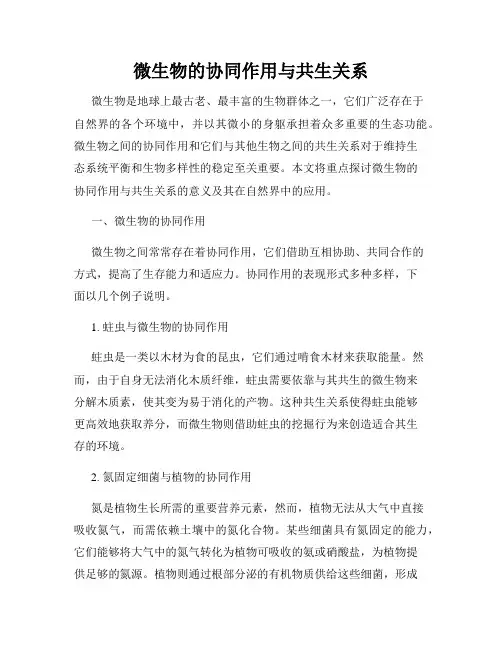 微生物的协同作用与共生关系

微生物是地球上最古老、最丰富的生物群体之一，它们广泛存在于自然界的各个环境中，并以其微小的身躯承担着众多重要的生态功能。微生物之间的协同作用和它们与其他生物之间的共生关系对于维持生态系统平衡和生物多样性的稳定至关重要。本文将重点探讨微生物的协同作用与共生关系的意义及其在自然界中的应用。

一、微生物的协同作用

微生物之间常常存在着协同作用，它们借助互相协助、共同合作的方式，提高了生存能力和适应力。协同作用的表现形式多种多样，下面以几个例子说明。

1. 蛀虫与微生物的协同作用

蛀虫是一类以木材为食的昆虫，它们通过啃食木材来获取能量。然而，由于自身无法消化木质纤维，蛀虫需要依靠与其共生的微生物来分解木质素，使其变为易于消化的产物。这种共生关系使得蛀虫能够更高效地获取养分，而微生物则借助蛀虫的挖掘行为来创造适合其生存的环境。

2. 氮固定细菌与植物的协同作用

氮是植物生长所需的重要营养元素，然而，植物无法从大气中直接吸收氮气，而需依赖土壤中的氮化合物。某些细菌具有氮固定的能力，它们能够将大气中的氮气转化为植物可吸收的氨或硝酸盐，为植物提供足够的氮源。植物则通过根部分泌的有机物质供给这些细菌，形成